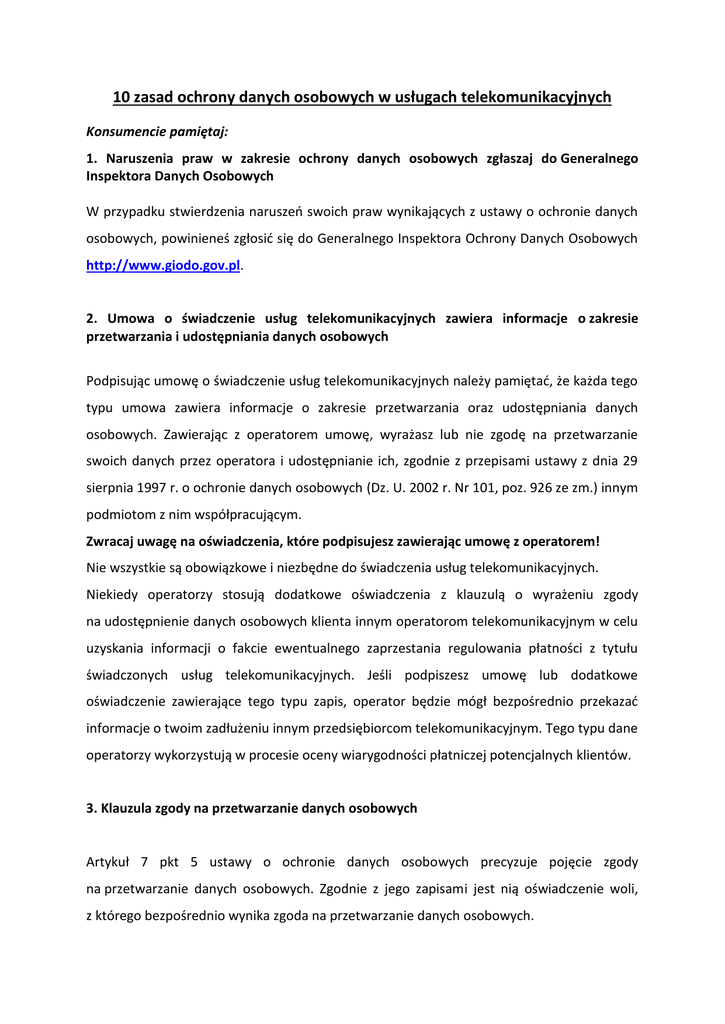 10 zasad ochrony danych osobowych w usługach telekomunikacyjnych

Konsumencie pamiętaj:

1. Naruszenia praw w zakresie ochrony danych osobowych zgłaszaj do Generalnego Inspektora Danych Osobowych

W przypadku stwierdzenia naruszeń swoich praw wynikających z ustawy o ochronie danych osobowych, powinieneś zgłosić się do Generalnego Inspektora Ochrony Danych Osobowych http://www.giodo.gov.pl.

2. Umowa o świadczenie usług telekomunikacyjnych zawiera informacje o zakresie przetwarzania i udostępniania danych osobowych

Podpisując umowę o świadczenie usług telekomunikacyjnych należy pamiętać, że każda tego typu umowa zawiera informacje o zakresie przetwarzania oraz udostępniania danych osobowych. Zawierając z operatorem umowę, wyrażasz lub nie zgodę na przetwarzanie swoich danych przez operatora i udostępnianie ich, zgodnie z przepisami ustawy z dnia 29 sierpnia 1997 r. o ochronie danych osobowych (Dz. U. 2002 r. Nr 101, poz. 926 ze zm.) innym podmiotom z nim współpracującym.
Zwracaj uwagę na oświadczenia, które podpisujesz zawierając umowę z operatorem!
Nie wszystkie są obowiązkowe i niezbędne do świadczenia usług telekomunikacyjnych.
Niekiedy operatorzy stosują dodatkowe oświadczenia z klauzulą o wyrażeniu zgody na udostępnienie danych osobowych klienta innym operatorom telekomunikacyjnym w celu uzyskania informacji o fakcie ewentualnego zaprzestania regulowania płatności z tytułu świadczonych usług telekomunikacyjnych. Jeśli podpiszesz umowę lub dodatkowe oświadczenie zawierające tego typu zapis, operator będzie mógł bezpośrednio przekazać informacje o twoim zadłużeniu innym przedsiębiorcom telekomunikacyjnym. Tego typu dane operatorzy wykorzystują w procesie oceny wiarygodności płatniczej potencjalnych klientów.

3. Klauzula zgody na przetwarzanie danych osobowych

Artykuł 7 pkt 5 ustawy o ochronie danych osobowych precyzuje pojęcie zgody na przetwarzanie danych osobowych. Zgodnie z jego zapisami jest nią oświadczenie woli, z którego bezpośrednio wynika zgoda na przetwarzanie danych osobowych.